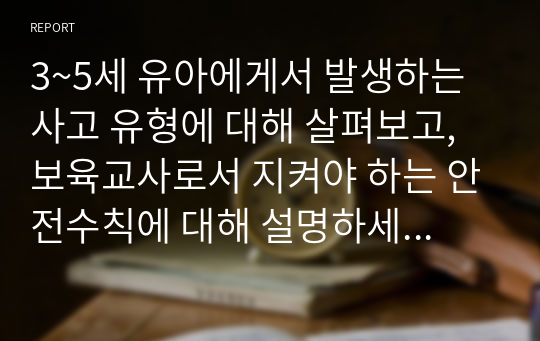 REPORT

3~5세 유아에게서 발생하는 사고 유형에 대해 살펴보고, 보육교사로서 지켜야 하는 안전수칙에 대해 설명하세...